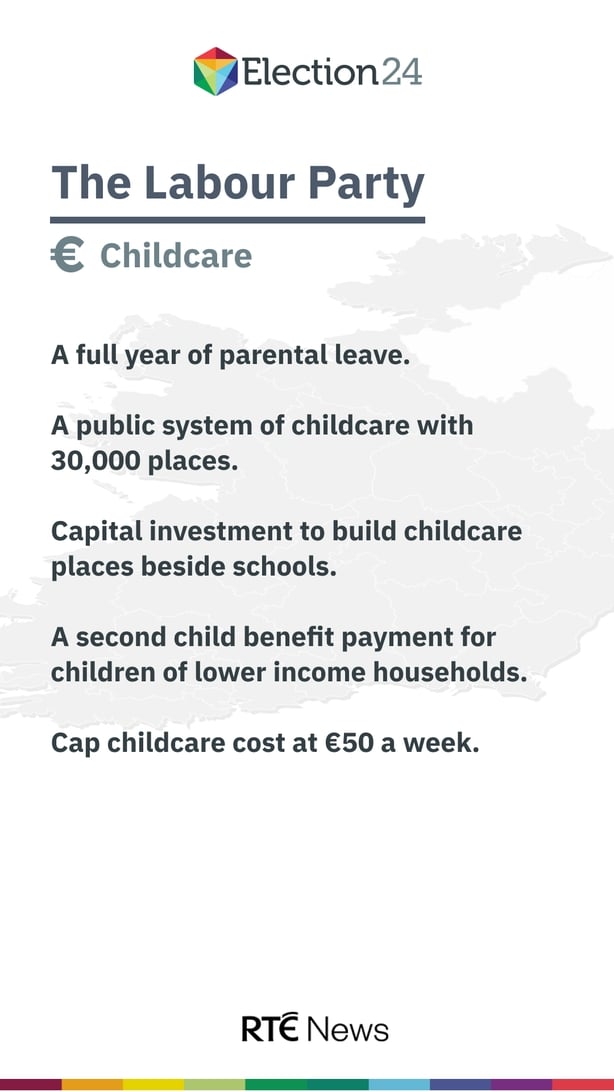 Election24

The Labour Party

€ Childcare

A full year of parental leave.

A public system of childcare with 30,000 places.

Capital investment to build childcare places beside schools.

A second child benefit payment for children of lower income households.

Cap childcare cost at €50 a week.

RTÉ News